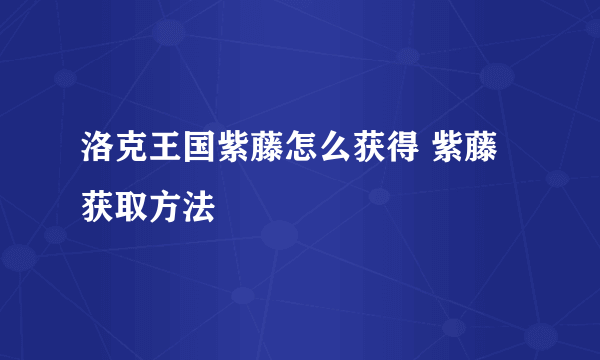 洛克王国紫藤怎么获得 紫藤获取方法